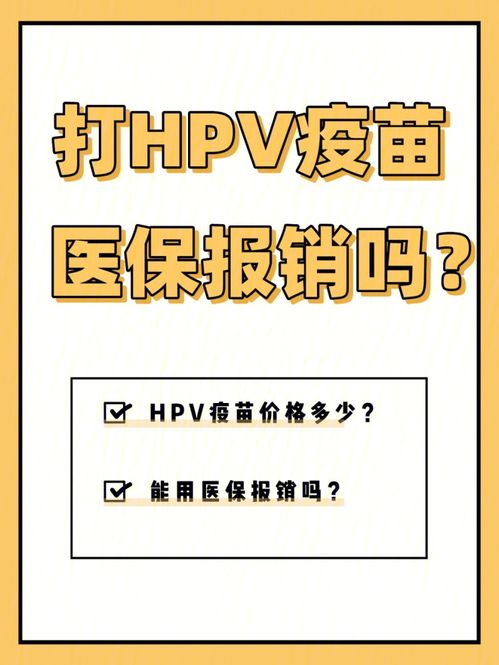 打HPV疫苗
医保报销吗？

HPV疫苗价格多少？

能用医保报销吗？